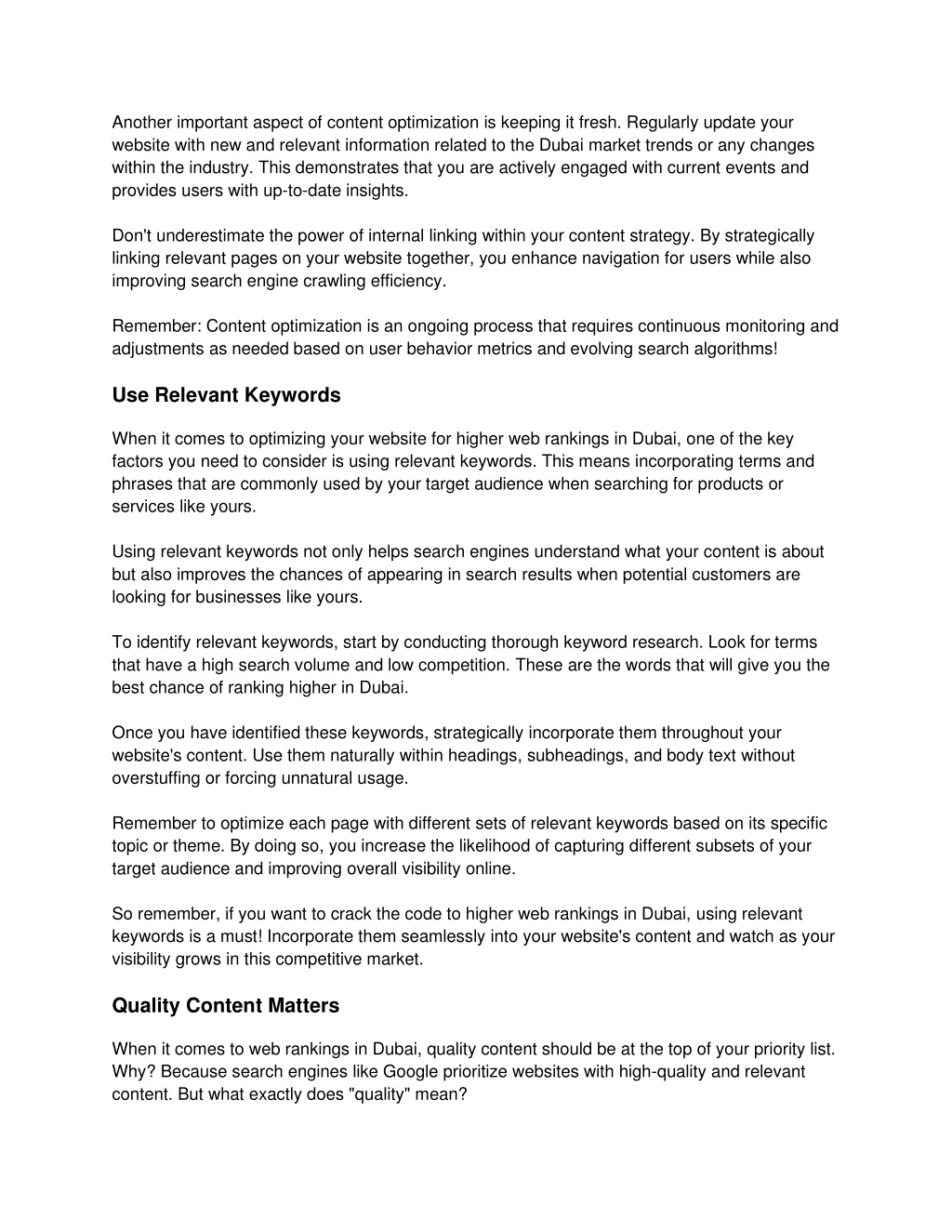 Another important aspect of content optimization is keeping it fresh. Regularly update your website with new and relevant information related to the Dubai market trends or any changes within the industry. This demonstrates that you are actively engaged with current events and provides users with up-to-date insights.

Don't underestimate the power of internal linking within your content strategy. By strategically linking relevant pages on your website together, you enhance navigation for users while also improving search engine crawling efficiency.

Remember: Content optimization is an ongoing process that requires continuous monitoring and adjustments as needed based on user behavior metrics and evolving search algorithms!

Use Relevant Keywords

When it comes to optimizing your website for higher web rankings in Dubai, one of the key factors you need to consider is using relevant keywords. This means incorporating terms and phrases that are commonly used by your target audience when searching for products or services like yours.

Using relevant keywords not only helps search engines understand what your content is about but also improves the chances of appearing in search results when potential customers are looking for businesses like yours.

To identify relevant keywords, start by conducting thorough keyword research. Look for terms that have a high search volume and low competition. These are the words that will give you the best chance of ranking higher in Dubai.

Once you have identified these keywords, strategically incorporate them throughout your website's content. Use them naturally within headings, subheadings, and body text without overstuffing or forcing unnatural usage.

Remember to optimize each page with different sets of relevant keywords based on its specific topic or theme. By doing so, you increase the likelihood of capturing different subsets of your target audience and improving overall visibility online.

So remember, if you want to crack the code to higher web rankings in Dubai, using relevant keywords is a must! Incorporate them seamlessly into your website's content and watch as your visibility grows in this competitive market.

Quality Content Matters

When it comes to web rankings in Dubai, quality content should be at the top of your priority list. Why? Because search engines like Google prioritize websites with high-quality and relevant content. But what exactly does "quality" mean?